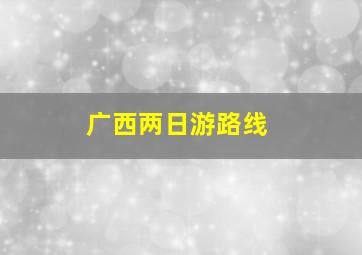 广西两日游路线